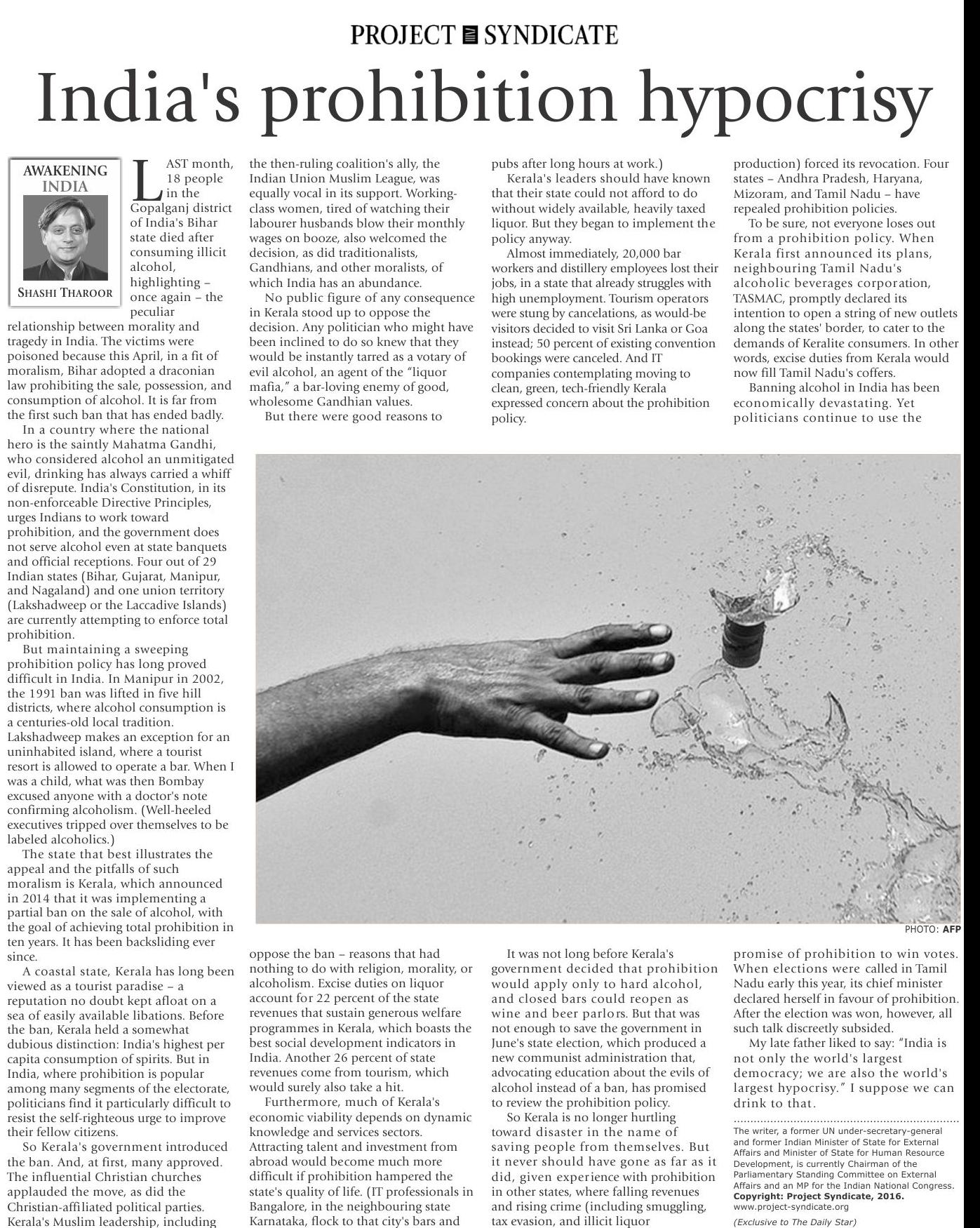 PROJECT SYNDICATE

India's prohibition hypocrisy

AWAKENING INDIA

SHASHI THAROOR

LAST month, 18 people in the Gopalganj district of India's Bihar state died after consuming illicit alcohol, highlighting – once again – the peculiar relationship between morality and tragedy in India. The victims were poisoned because this April, in a fit of moralism, Bihar adopted a draconian law prohibiting the sale, possession, and consumption of alcohol. It is far from the first such ban that has ended badly.

In a country where the national hero is the saintly Mahatma Gandhi, who considered alcohol an unmitigated evil, drinking has always carried a whiff of disrepute. India's Constitution, in its non-enforceable Directive Principles, urges Indians to work toward prohibition, and the government does not serve alcohol even at state banquets and official receptions. Four out of 29 Indian states (Bihar, Gujarat, Manipur, and Nagaland) and one union territory (Lakshadweep or the Laccadive Islands) are currently attempting to enforce total prohibition.

But maintaining a sweeping prohibition policy has long proved difficult in India. In Manipur in 2002, the 1991 ban was lifted in five hill districts, where alcohol consumption is a centuries-old local tradition. Lakshadweep makes an exception for an uninhabited island, where a tourist resort is allowed to operate a bar. When I was a child, what was then Bombay excused anyone with a doctor's note confirming alcoholism. (Well-heeled executives tripped over themselves to be labeled alcoholics.)

The state that best illustrates the appeal and the pitfalls of such moralism is Kerala, which announced in 2014 that it was implementing a partial ban on the sale of alcohol, with the goal of achieving total prohibition in ten years. It has been backsliding ever since.

A coastal state, Kerala has long been viewed as a tourist paradise – a reputation no doubt kept afloat on a sea of easily available libations. Before the ban, Kerala held a somewhat dubious distinction: India's highest per capita consumption of spirits. But in India, where prohibition is popular among many segments of the electorate, politicians find it particularly difficult to resist the self-righteous urge to improve their fellow citizens.

So Kerala's government introduced the ban. And, at first, many approved. The influential Christian churches applauded the move, as did the Christian-affiliated political parties. Kerala's Muslim leadership, including the then-ruling coalition's ally, the Indian Union Muslim League, was equally vocal in its support. Working-class women, tired of watching their labourer husbands blow their monthly wages on booze, also welcomed the decision, as did traditionalists, Gandhians, and other moralists, of which India has an abundance.

No public figure of any consequence in Kerala stood up to oppose the decision. Any politician who might have been inclined to do so knew that they would be instantly tarred as a votary of evil alcohol, an agent of the "liquor mafia," a bar-loving enemy of good, wholesome Gandhian values.

But there were good reasons to oppose the ban – reasons that had nothing to do with religion, morality, or alcoholism. Excise duties on liquor account for 22 percent of the state revenues that sustain generous welfare programmes in Kerala, which boasts the best social development indicators in India. Another 26 percent of state revenues come from tourism, which would surely also take a hit.

Furthermore, much of Kerala's economic viability depends on dynamic knowledge and services sectors. Attracting talent and investment from abroad would become much more difficult if prohibition hampered the state's quality of life. (IT professionals in Bangalore, in the neighbouring state Karnataka, flock to that city's bars and pubs after long hours at work.)

Kerala's leaders should have known that their state could not afford to do without widely available, heavily taxed liquor. But they began to implement the policy anyway.

Almost immediately, 20,000 bar workers and distillery employees lost their jobs, in a state that already struggles with high unemployment. Tourism operators were stung by cancelations, as would-be visitors decided to visit Sri Lanka or Goa instead; 50 percent of existing convention bookings were canceled. And IT companies contemplating moving to clean, green, tech-friendly Kerala expressed concern about the prohibition policy.

It was not long before Kerala's government decided that prohibition would apply only to hard alcohol, and closed bars could reopen as wine and beer parlors. But that was not enough to save the government in June's state election, which produced a new communist administration that, advocating education about the evils of alcohol instead of a ban, has promised to review the prohibition policy.

So Kerala is no longer hurtling toward disaster in the name of saving people from themselves. But it never should have gone as far as it did, given experience with prohibition in other states, where falling revenues and rising crime (including smuggling, tax evasion, and illicit liquor production) forced its revocation. Four states – Andhra Pradesh, Haryana, Mizoram, and Tamil Nadu – have repealed prohibition policies.

To be sure, not everyone loses out from a prohibition policy. When Kerala first announced its plans, neighbouring Tamil Nadu's alcoholic beverages corporation, TASMAC, promptly declared its intention to open a string of new outlets along the states' border, to cater to the demands of Keralite consumers. In other words, excise duties from Kerala would now fill Tamil Nadu's coffers.

Banning alcohol in India has been economically devastating. Yet politicians continue to use the promise of prohibition to win votes. When elections were called in Tamil Nadu early this year, its chief minister declared herself in favour of prohibition. After the election was won, however, all such talk discreetly subsided.

My late father liked to say: "India is not only the world's largest democracy; we are also the world's largest hypocrisy." I suppose we can drink to that.

PHOTO: AFP

The writer, a former UN under-secretary-general and former Indian Minister of State for External Affairs and Minister of State for Human Resource Development, is currently Chairman of the Parliamentary Standing Committee on External Affairs and an MP for the Indian National Congress.
Copyright: Project Syndicate, 2016.
www.project-syndicate.org
(Exclusive to The Daily Star)